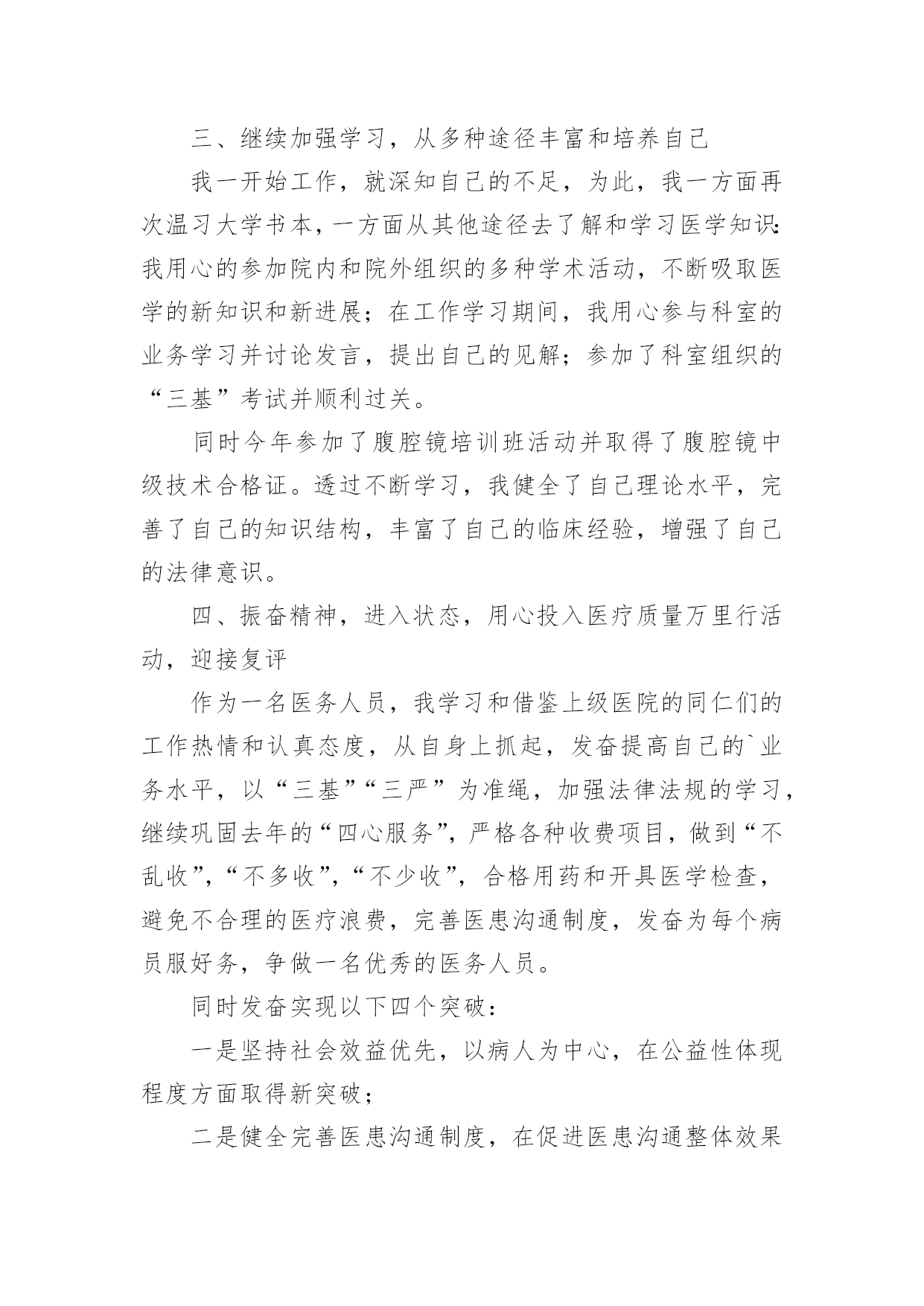 三、继续加强学习，从多种途径丰富和培养自己

我一开始工作，就深知自己的不足，为此，我一方面再次温习大学书本，一方面从其他途径去了解和学习医学知识：我用心的参加院内和院外组织的多种学术活动，不断吸取医学的新知识和新进展；在工作学习期间，我用心参与科室的业务学习并讨论发言，提出自己的见解；参加了科室组织的“三基”考试并顺利过关。

同时今年参加了腹腔镜培训班活动并取得了腹腔镜中级技术合格证。透过不断学习，我健全了自己理论水平，完善了自己的知识结构，丰富了自己的临床经验，增强了自己的法律意识。

四、振奋精神，进入状态，用心投入医疗质量万里行活动，迎接复评

作为一名医务人员，我学习和借鉴上级医院的同仁们的工作热情和认真态度，从自身上抓起，发奋提高自己的`业务水平，以“三基”“三严”为准绳，加强法律法规的学习，继续巩固去年的“四心服务”，严格各种收费项目，做到“不乱收”，“不多收”，“不少收”，合格用药和开具医学检查，避免不合理的医疗浪费，完善医患沟通制度，发奋为每个病员服好务，争做一名优秀的医务人员。

同时发奋实现以下四个突破：

一是坚持社会效益优先，以病人为中心，在公益性体现程度方面取得新突破；

二是健全完善医患沟通制度，在促进医患沟通整体效果